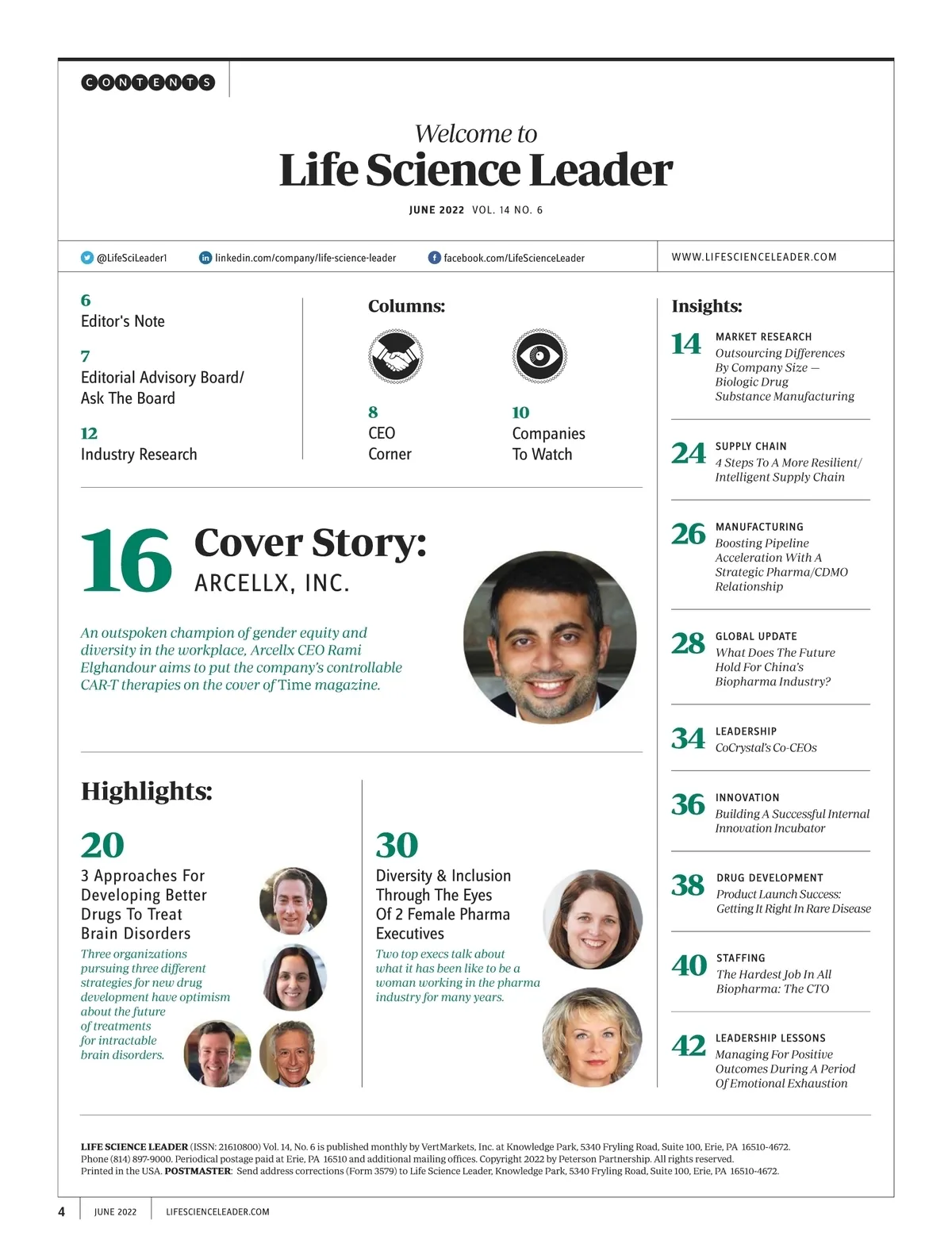 CONTENTS

Welcome to
Life Science Leader

JUNE 2022 VOL. 14 NO. 6

@LifeSciLeader1 linkedin.com/company/life-science-leader facebook.com/LifeScienceLeader WWW.LIFESCIENCELEADER.COM

6
Editor's Note

7
Editorial Advisory Board/ Ask The Board

12
Industry Research

Columns:

8
CEO Corner

10
Companies To Watch

16 Cover Story:
ARCELLX, INC.

An outspoken champion of gender equity and diversity in the workplace, Arcellx CEO Rami Elghandour aims to put the company's controllable CAR-T therapies on the cover of Time magazine.

Highlights:

20
3 Approaches For Developing Better Drugs To Treat Brain Disorders
Three organizations pursuing three different strategies for new drug development have optimism about the future of treatments for intractable brain disorders.

30
Diversity & Inclusion Through The Eyes Of 2 Female Pharma Executives
Two top execs talk about what it has been like to be a woman working in the pharma industry for many years.

Insights:

14 MARKET RESEARCH
Outsourcing Differences By Company Size — Biologic Drug Substance Manufacturing

24 SUPPLY CHAIN
4 Steps To A More Resilient/ Intelligent Supply Chain

26 MANUFACTURING
Boosting Pipeline Acceleration With A Strategic Pharma/CDMO Relationship

28 GLOBAL UPDATE
What Does The Future Hold For China's Biopharma Industry?

34 LEADERSHIP
CoCrystal's Co-CEOs

36 INNOVATION
Building A Successful Internal Innovation Incubator

38 DRUG DEVELOPMENT
Product Launch Success: Getting It Right In Rare Disease

40 STAFFING
The Hardest Job In All Biopharma: The CTO

42 LEADERSHIP LESSONS
Managing For Positive Outcomes During A Period Of Emotional Exhaustion

LIFE SCIENCE LEADER (ISSN: 21610800) Vol. 14, No. 6 is published monthly by VertMarkets, Inc. at Knowledge Park, 5340 Fryling Road, Suite 100, Erie, PA 16510-4672. Phone (814) 897-9000. Periodical postage paid at Erie, PA 16510 and additional mailing offices. Copyright 2022 by Peterson Partnership. All rights reserved. Printed in the USA. POSTMASTER: Send address corrections (Form 3579) to Life Science Leader, Knowledge Park, 5340 Fryling Road, Suite 100, Erie, PA 16510-4672.

4 JUNE 2022 LIFESCIENCELEADER.COM